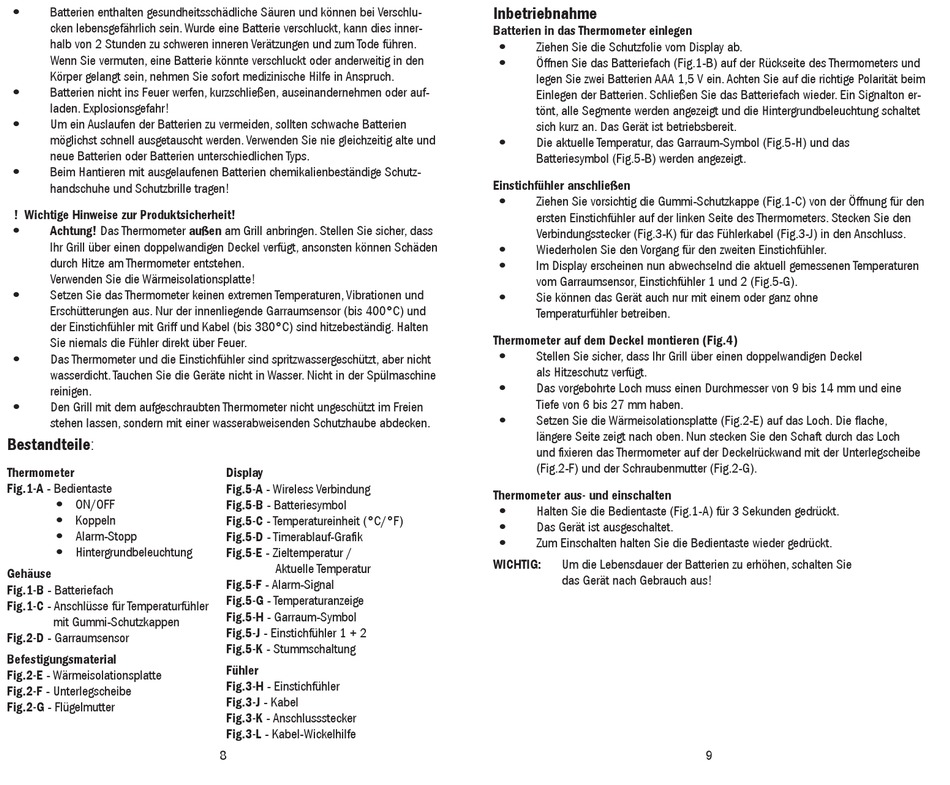 • Batterien enthalten gesundheitsschädliche Säuren und können bei Verschlucken lebensgefährlich sein. Wurde eine Batterie verschluckt, kann dies innerhalb von 2 Stunden zu schweren inneren Verätzungen und zum Tode führen. Wenn Sie vermuten, eine Batterie könnte verschluckt oder anderweitig in den Körper gelangt sein, nehmen Sie sofort medizinische Hilfe in Anspruch.
• Batterien nicht ins Feuer werfen, kurzschließen, auseinandernehmen oder aufladen. Explosionsgefahr!
• Um ein Auslaufen der Batterien zu vermeiden, sollten schwache Batterien möglichst schnell ausgetauscht werden. Verwenden Sie nie gleichzeitig alte und neue Batterien oder Batterien unterschiedlichen Typs.
• Beim Hantieren mit ausgelaufenen Batterien chemikalienbeständige Schutzhandschuhe und Schutzbrille tragen!

! Wichtige Hinweise zur Produktsicherheit!
• Achtung! Das Thermometer außen am Grill anbringen. Stellen Sie sicher, dass Ihr Grill über einen doppelwandigen Deckel verfügt, ansonsten können Schäden durch Hitze am Thermometer entstehen.
Verwenden Sie die Wärmeisolationsplatte!
• Setzen Sie das Thermometer keinen extremen Temperaturen, Vibrationen und Erschütterungen aus. Nur der innenliegende Garraumsensor (bis 400°C) und der Einstichfühler mit Griff und Kabel (bis 380°C) sind hitzebeständig. Halten Sie niemals die Fühler direkt über Feuer.
• Das Thermometer und die Einstichfühler sind spritzwassergeschützt, aber nicht wasserdicht. Tauchen Sie die Geräte nicht in Wasser. Nicht in der Spülmaschine reinigen.
• Den Grill mit dem aufgeschraubten Thermometer nicht ungeschützt im Freien stehen lassen, sondern mit einer wasserabweisenden Schutzhaube abdecken.

Bestandteile:

Thermometer
Fig.1-A - Bedientaste
• ON/OFF
• Koppeln
• Alarm-Stopp
• Hintergrundbeleuchtung
Gehäuse
Fig.1-B - Batteriefach
Fig.1-C - Anschlüsse für Temperaturfühler mit Gummi-Schutzkappen
Fig.2-D - Garraumsensor
Befestigungsmaterial
Fig.2-E - Wärmeisolationsplatte
Fig.2-F - Unterlegscheibe
Fig.2-G - Flügelmutter

Display
Fig.5-A - Wireless Verbindung
Fig.5-B - Batteriesymbol
Fig.5-C - Temperatureinheit (°C/°F)
Fig.5-D - Timerablauf-Grafik
Fig.5-E - Zieltemperatur / Aktuelle Temperatur
Fig.5-F - Alarm-Signal
Fig.5-G - Temperaturanzeige
Fig.5-H - Garraum-Symbol
Fig.5-J - Einstichfühler 1 + 2
Fig.5-K - Stummschaltung
Fühler
Fig.3-H - Einstichfühler
Fig.3-J - Kabel
Fig.3-K - Anschlussstecker
Fig.3-L - Kabel-Wickelhilfe

8

Inbetriebnahme
Batterien in das Thermometer einlegen
• Ziehen Sie die Schutzfolie vom Display ab.
• Öffnen Sie das Batteriefach (Fig.1-B) auf der Rückseite des Thermometers und legen Sie zwei Batterien AAA 1,5 V ein. Achten Sie auf die richtige Polarität beim Einlegen der Batterien. Schließen Sie das Batteriefach wieder. Ein Signalton ertönt, alle Segmente werden angezeigt und die Hintergrundbeleuchtung schaltet sich kurz an. Das Gerät ist betriebsbereit.
• Die aktuelle Temperatur, das Garraum-Symbol (Fig.5-H) und das Batteriesymbol (Fig.5-B) werden angezeigt.

Einstichfühler anschließen
• Ziehen Sie vorsichtig die Gummi-Schutzkappe (Fig.1-C) von der Öffnung für den ersten Einstichfühler auf der linken Seite des Thermometers. Stecken Sie den Verbindungsstecker (Fig.3-K) für das Fühlerkabel (Fig.3-J) in den Anschluss.
• Wiederholen Sie den Vorgang für den zweiten Einstichfühler.
• Im Display erscheinen nun abwechselnd die aktuell gemessenen Temperaturen vom Garraumsensor, Einstichfühler 1 und 2 (Fig.5-G).
• Sie können das Gerät auch nur mit einem oder ganz ohne Temperaturfühler betreiben.

Thermometer auf dem Deckel montieren (Fig.4)
• Stellen Sie sicher, dass Ihr Grill über einen doppelwandigen Deckel als Hitzeschutz verfügt.
• Das vorgebohrte Loch muss einen Durchmesser von 9 bis 14 mm und eine Tiefe von 6 bis 27 mm haben.
• Setzen Sie die Wärmeisolationsplatte (Fig.2-E) auf das Loch. Die flache, längere Seite zeigt nach oben. Nun stecken Sie den Schaft durch das Loch und fixieren das Thermometer auf der Deckelrückwand mit der Unterlegscheibe (Fig.2-F) und der Schraubenmutter (Fig.2-G).

Thermometer aus- und einschalten
• Halten Sie die Bedientaste (Fig.1-A) für 3 Sekunden gedrückt.
• Das Gerät ist ausgeschaltet.
• Zum Einschalten halten Sie die Bedientaste wieder gedrückt.
WICHTIG: Um die Lebensdauer der Batterien zu erhöhen, schalten Sie das Gerät nach Gebrauch aus!

9